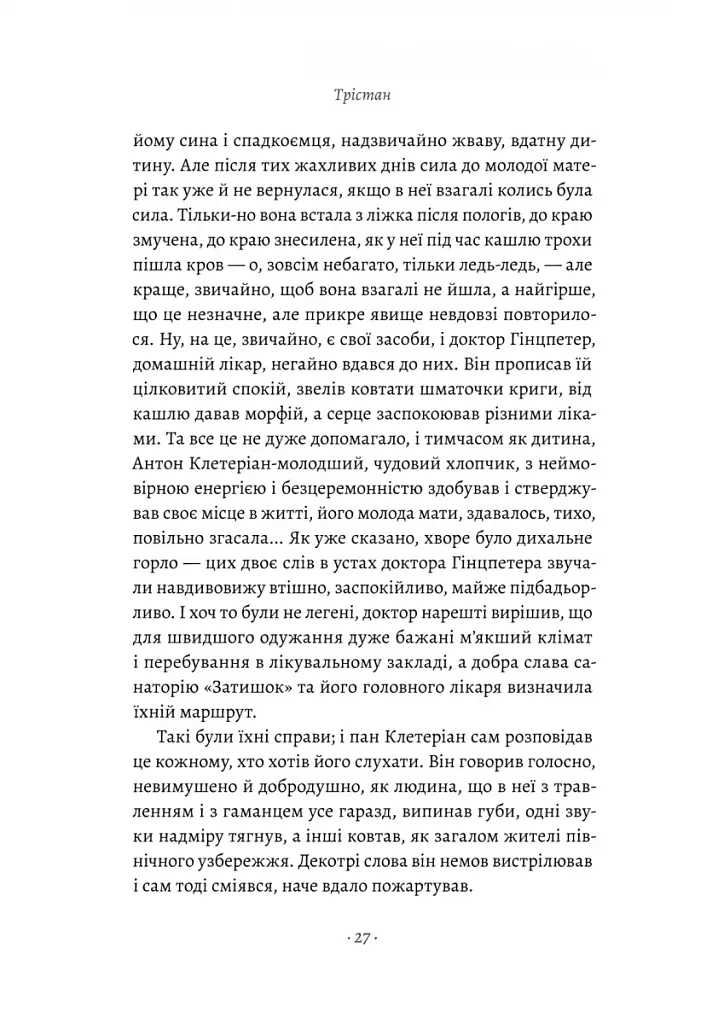 Трістан

йому сина і спадкоємця, надзвичайно жваву, вдатну дитину. Але після тих жахливих днів сила до молодої матері так уже й не вернулася, якщо в неї взагалі колись була сила. Тільки-но вона встала з ліжка після пологів, до краю змучена, до краю знесилена, як у неї під час кашлю трохи пішла кров — о, зовсім небагато, тільки ледь-ледь, — але краще, звичайно, щоб вона взагалі не йшла, а найгірше, що це незначне, але прикре явище невдовзі повторилося. Ну, на це, звичайно, є свої засоби, і доктор Гінцпетер, домашній лікар, негайно вдався до них. Він прописав їй цілковитий спокій, звелів ковтати шматочки криги, від кашлю давав морфій, а серце заспокоював різними ліками. Та все це не дуже допомагало, і тимчасом як дитина, Антон Клетеріан-молодший, чудовий хлопчик, з неймовірною енергією і безцеремонністю здобував і стверджував своє місце в житті, його молода мати, здавалось, тихо, повільно згасала... Як уже сказано, хворе було дихальне горло — цих двоє слів в устах доктора Гінцпетера звучали навдивовижу втішно, заспокійливо, майже підбадьорливо. І хоч то були не легені, доктор нарешті вирішив, що для швидшого одужання дуже бажані м'якший клімат і перебування в лікувальному закладі, а добра слава санаторію «Затишок» та його головного лікаря визначила їхній маршрут.

Такі були їхні справи; і пан Клетеріан сам розповідав це кожному, хто хотів його слухати. Він говорив голосно, невимушено й добродушно, як людина, що в неї з травленням і з гаманцем усе гаразд, випинав губи, одні звуки надміру тягнув, а інші ковтав, як загалом жителі північного узбережжя. Декотрі слова він немов вистрілював і сам тоді сміявся, наче вдало пожартував.

· 27 ·